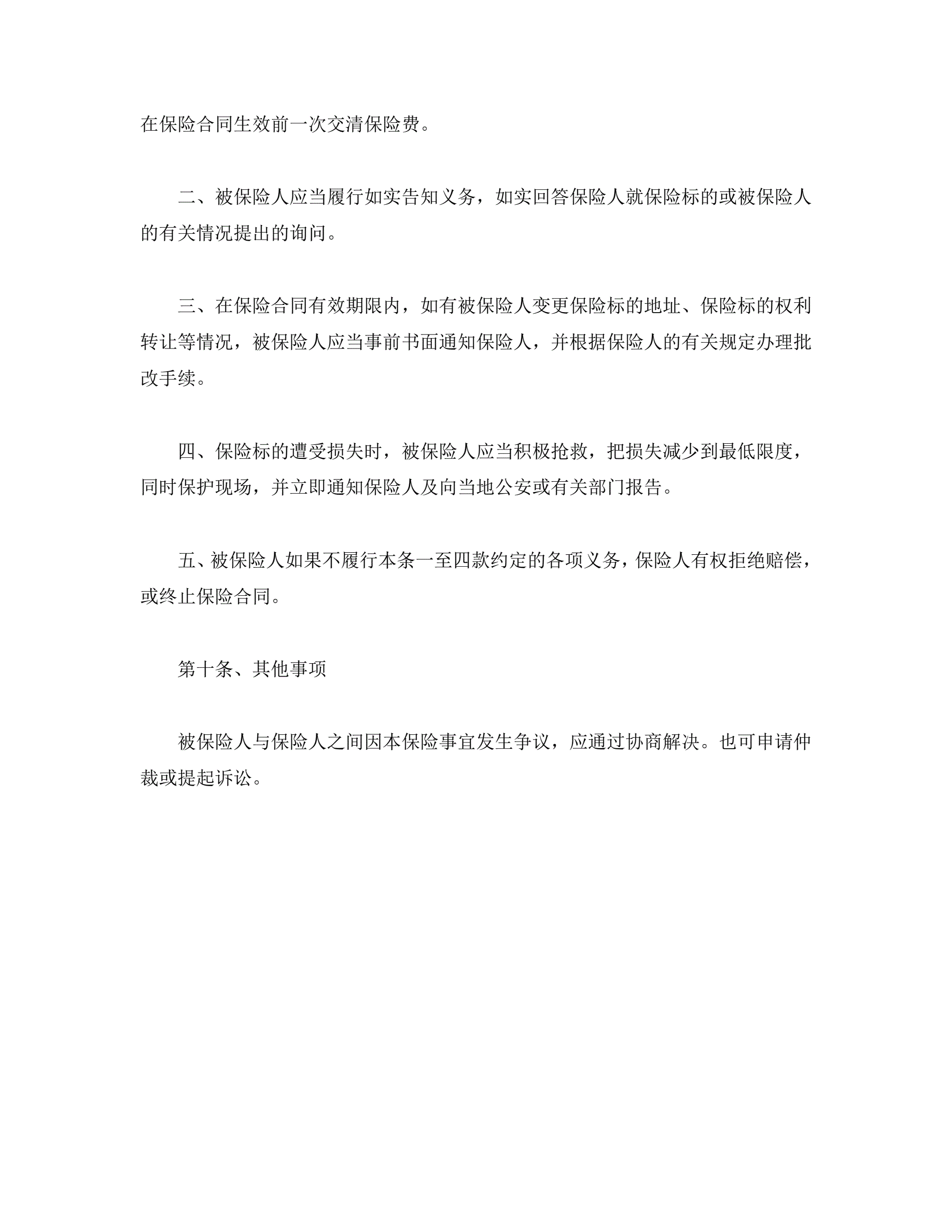 在保险合同生效前一次交清保险费。

二、被保险人应当履行如实告知义务，如实回答保险人就保险标的或被保险人的有关情况提出的询问。

三、在保险合同有效期限内，如有被保险人变更保险标的地址、保险标的权利转让等情况，被保险人应当事前书面通知保险人，并根据保险人的有关规定办理批改手续。

四、保险标的遭受损失时，被保险人应当积极抢救，把损失减少到最低限度，同时保护现场，并立即通知保险人及向当地公安或有关部门报告。

五、被保险人如果不履行本条一至四款约定的各项义务，保险人有权拒绝赔偿，或终止保险合同。

第十条、其他事项

被保险人与保险人之间因本保险事宜发生争议，应通过协商解决。也可申请仲裁或提起诉讼。